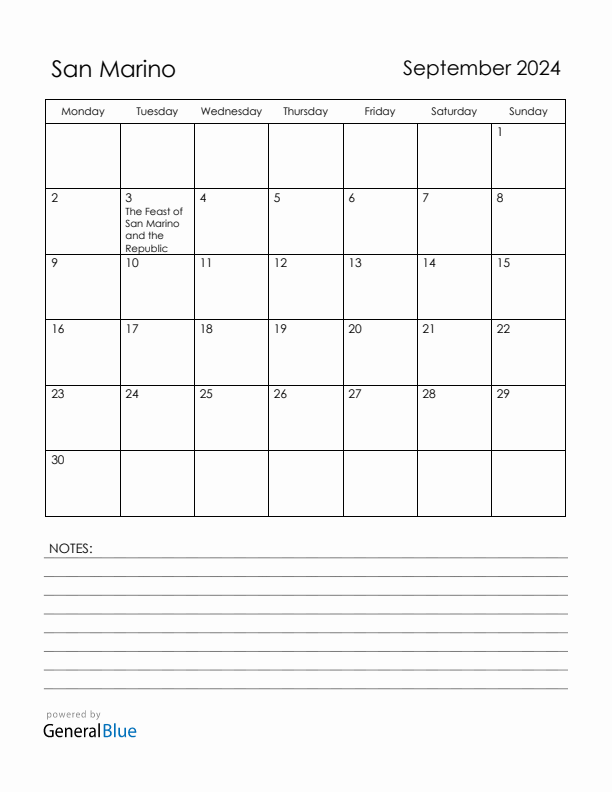 San Marino

September 2024

| Monday | Tuesday | Wednesday | Thursday | Friday | Saturday | Sunday |
|---|---|---|---|---|---|---|
| | | | | | | 1 |
| 2 | 3 The Feast of San Marino and the Republic | 4 | 5 | 6 | 7 | 8 |
| 9 | 10 | 11 | 12 | 13 | 14 | 15 |
| 16 | 17 | 18 | 19 | 20 | 21 | 22 |
| 23 | 24 | 25 | 26 | 27 | 28 | 29 |
| 30 | | | | | | |

NOTES:

powered by
GeneralBlue